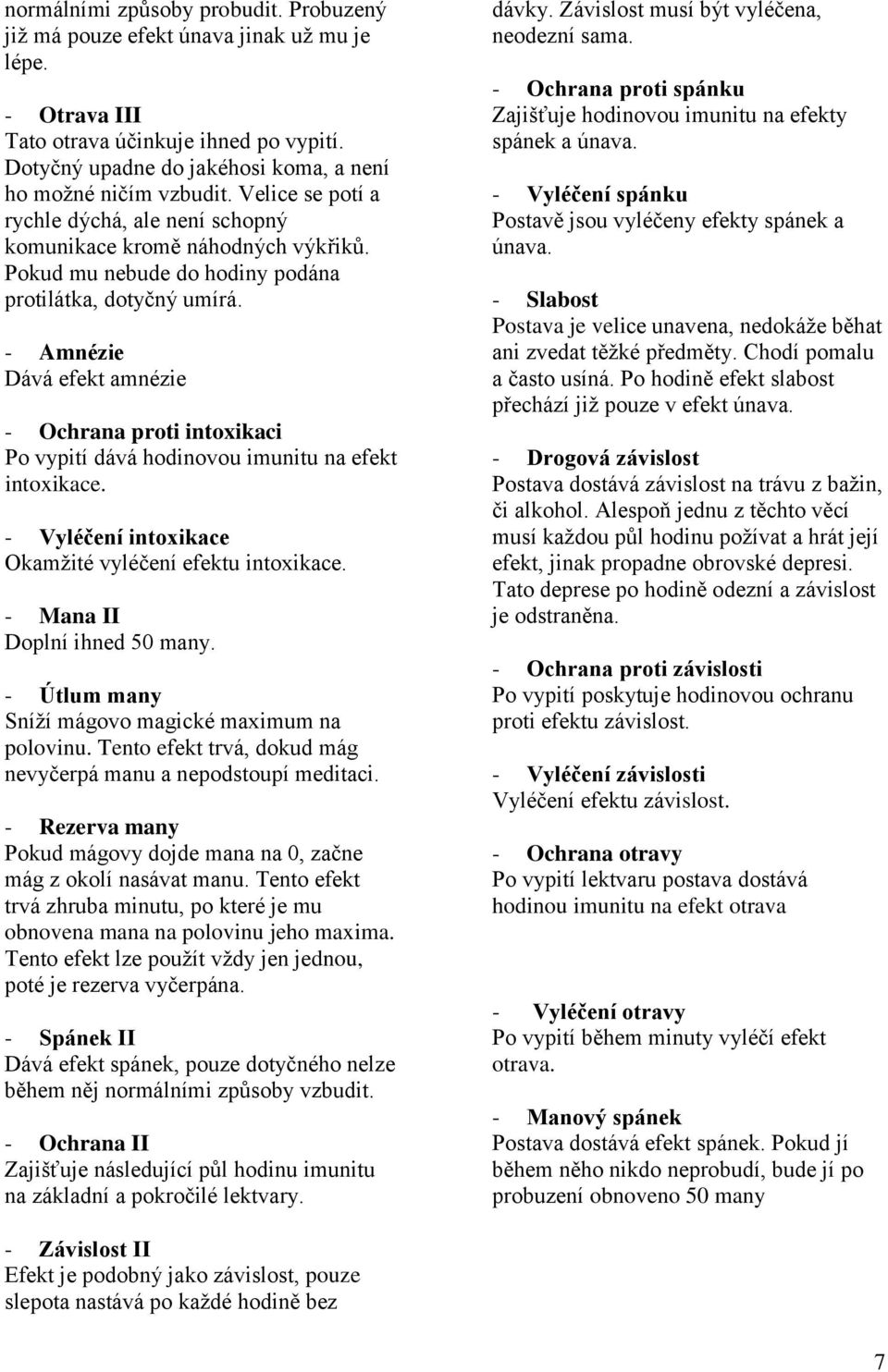 normálními způsoby probudit. Probuzený již má pouze efekt únava jinak už mu je lépe.

- Otrava III
Tato otrava účinkuje ihned po vypití. Dotyčný upadne do jakéhosi koma, a není ho možné ničím vzbudit. Velice se potí a rychle dýchá, ale není schopný komunikace kromě náhodných výkřiků. Pokud mu nebude do hodiny podána protilátka, dotyčný umírá.

- Amnézie
Dává efekt amnézie

- Ochrana proti intoxikaci
Po vypití dává hodinovou imunitu na efekt intoxikace.

- Vyléčení intoxikace
Okamžité vyléčení efektu intoxikace.

- Mana II
Doplní ihned 50 many.

- Útlum many
Sníží mágovo magické maximum na polovinu. Tento efekt trvá, dokud mág nevyčerpá manu a nepodstoupí meditaci.

- Rezerva many
Pokud mágovy dojde mana na 0, začne mág z okolí nasávat manu. Tento efekt trvá zhruba minutu, po které je mu obnovena mana na polovinu jeho maxima. Tento efekt lze použít vždy jen jednou, poté je rezerva vyčerpána.

- Spánek II
Dává efekt spánek, pouze dotyčného nelze během něj normálními způsoby vzbudit.

- Ochrana II
Zajišťuje následující půl hodinu imunitu na základní a pokročilé lektvary.

- Závislost II
Efekt je podobný jako závislost, pouze slepota nastává po každé hodině bez dávky. Závislost musí být vyléčena, neodezní sama.

- Ochrana proti spánku
Zajišťuje hodinovou imunitu na efekty spánek a únava.

- Vyléčení spánku
Postavě jsou vyléčeny efekty spánek a únava.

- Slabost
Postava je velice unavena, nedokáže běhat ani zvedat těžké předměty. Chodí pomalu a často usíná. Po hodině efekt slabost přechází již pouze v efekt únava.

- Drogová závislost
Postava dostává závislost na trávu z bažin, či alkohol. Alespoň jednu z těchto věcí musí každou půl hodinu požívat a hrát její efekt, jinak propadne obrovské depresi. Tato deprese po hodině odezní a závislost je odstraněna.

- Ochrana proti závislosti
Po vypití poskytuje hodinovou ochranu proti efektu závislost.

- Vyléčení závislosti
Vyléčení efektu závislost.

- Ochrana otravy
Po vypití lektvaru postava dostává hodinou imunitu na efekt otrava

- Vyléčení otravy
Po vypití během minuty vyléčí efekt otrava.

- Manový spánek
Postava dostává efekt spánek. Pokud jí během něho nikdo neprobudí, bude jí po probuzení obnoveno 50 many

7